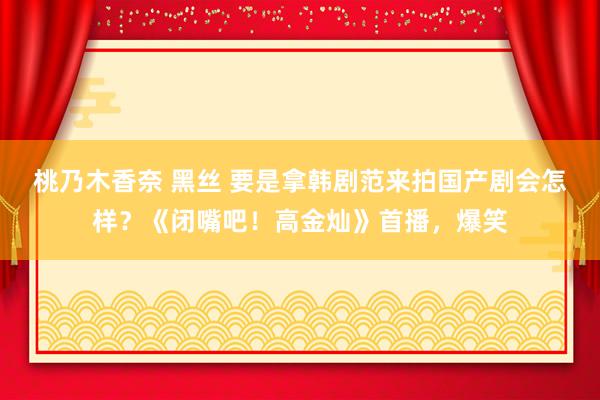 桃乃木香奈 黑丝 要是拿韩剧范来拍国产剧会怎样？《闭嘴吧！高金灿》首播，爆笑